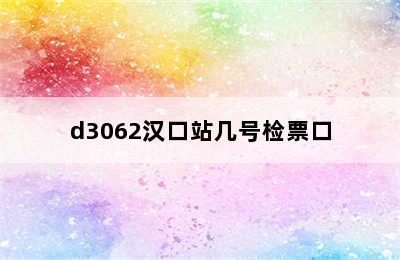 d3062汉口站几号检票口